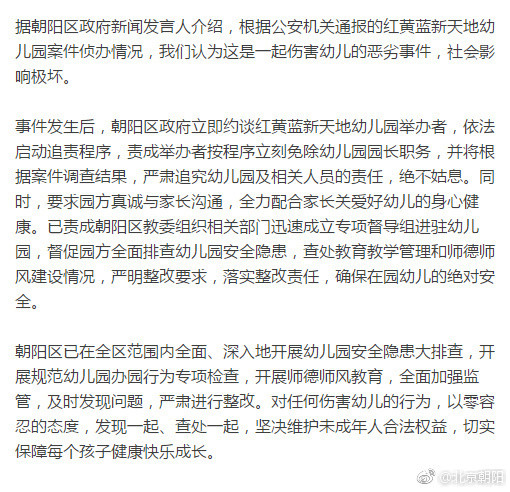 据朝阳区政府新闻发言人介绍，根据公安机关通报的红黄蓝新天地幼儿园案件侦办情况，我们认为这是一起伤害幼儿的恶劣事件，社会影响极坏。

事件发生后，朝阳区政府立即约谈红黄蓝新天地幼儿园举办者，依法启动追责程序，责成举办者按程序立刻免除幼儿园园长职务，并将根据案件调查结果，严肃追究幼儿园及相关人员的责任，绝不姑息。同时，要求园方真诚与家长沟通，全力配合家长关爱好幼儿的身心健康。已责成朝阳区教委组织相关部门迅速成立专项督导组进驻幼儿园，督促园方全面排查幼儿园安全隐患，查处教育教学管理和师德师风建设情况，严明整改要求，落实整改责任，确保在园幼儿的绝对安全。

朝阳区已在全区范围内全面、深入地开展幼儿园安全隐患大排查，开展规范幼儿园办园行为专项检查，开展师德师风教育，全面加强监管，及时发现问题，严肃进行整改。对任何伤害幼儿的行为，以零容忍的态度，发现一起、查处一起，坚决维护未成年人合法权益，切实保障每个孩子健康快乐成长。

@北京朝阳